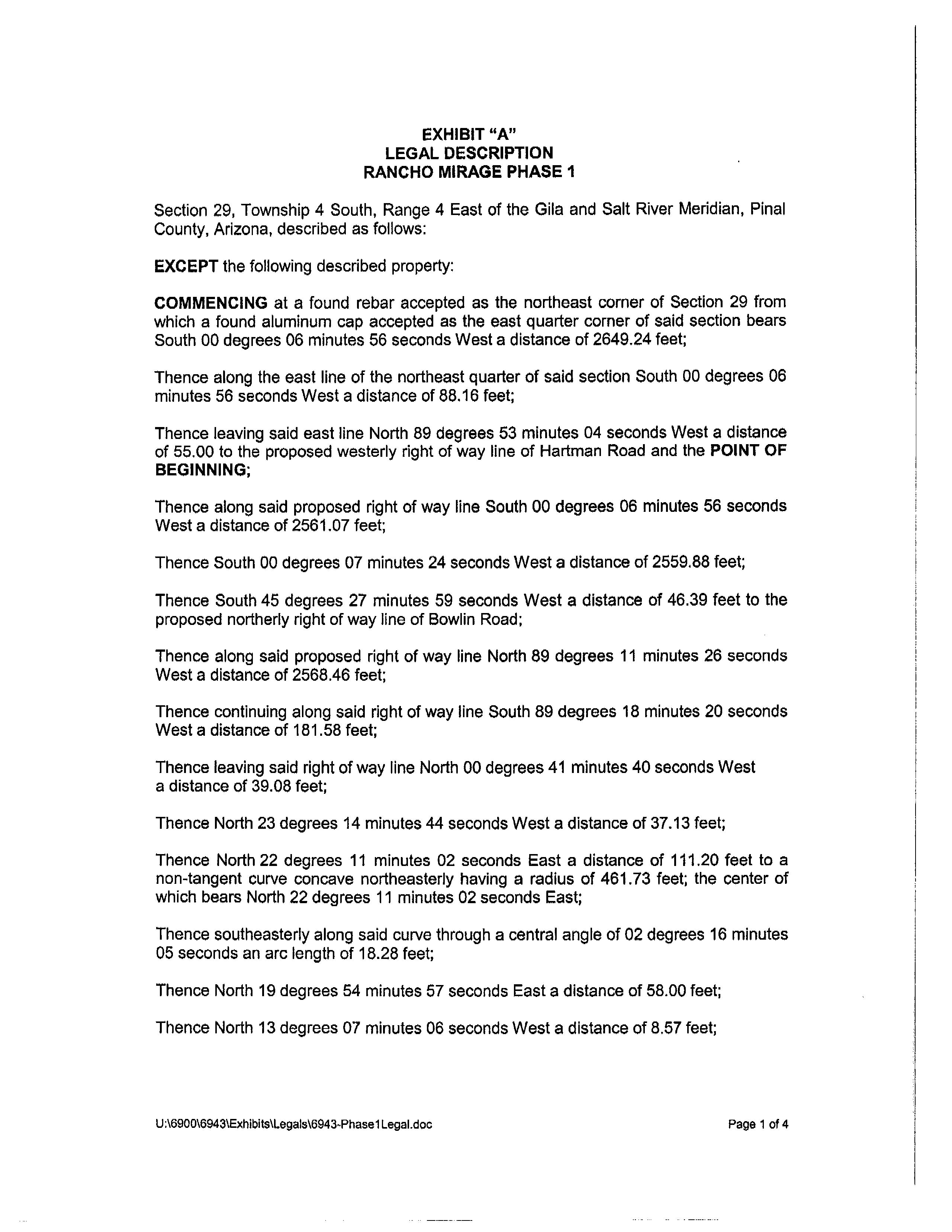 EXHIBIT "A"
LEGAL DESCRIPTION
RANCHO MIRAGE PHASE 1

Section 29, Township 4 South, Range 4 East of the Gila and Salt River Meridian, Pinal County, Arizona, described as follows:

EXCEPT the following described property:

COMMENCING at a found rebar accepted as the northeast corner of Section 29 from which a found aluminum cap accepted as the east quarter corner of said section bears South 00 degrees 06 minutes 56 seconds West a distance of 2649.24 feet;

Thence along the east line of the northeast quarter of said section South 00 degrees 06 minutes 56 seconds West a distance of 88.16 feet;

Thence leaving said east line North 89 degrees 53 minutes 04 seconds West a distance of 55.00 to the proposed westerly right of way line of Hartman Road and the POINT OF BEGINNING;

Thence along said proposed right of way line South 00 degrees 06 minutes 56 seconds West a distance of 2561.07 feet;

Thence South 00 degrees 07 minutes 24 seconds West a distance of 2559.88 feet;

Thence South 45 degrees 27 minutes 59 seconds West a distance of 46.39 feet to the proposed northerly right of way line of Bowlin Road;

Thence along said proposed right of way line North 89 degrees 11 minutes 26 seconds West a distance of 2568.46 feet;

Thence continuing along said right of way line South 89 degrees 18 minutes 20 seconds West a distance of 181.58 feet;

Thence leaving said right of way line North 00 degrees 41 minutes 40 seconds West a distance of 39.08 feet;

Thence North 23 degrees 14 minutes 44 seconds West a distance of 37.13 feet;

Thence North 22 degrees 11 minutes 02 seconds East a distance of 111.20 feet to a non-tangent curve concave northeasterly having a radius of 461.73 feet; the center of which bears North 22 degrees 11 minutes 02 seconds East;

Thence southeasterly along said curve through a central angle of 02 degrees 16 minutes 05 seconds an arc length of 18.28 feet;

Thence North 19 degrees 54 minutes 57 seconds East a distance of 58.00 feet;

Thence North 13 degrees 07 minutes 06 seconds West a distance of 8.57 feet;

U:\6900\6943\Exhibits\Legals\6943-Phase1Legal.doc

Page 1 of 4